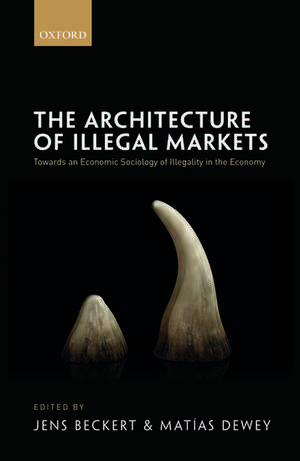 OXFORD

THE ARCHITECTURE OF ILLEGAL MARKETS

Towards an Economic Sociology of Illegality in the Economy

EDITED BY

JENS BECKERT & MATÍAS DEWEY